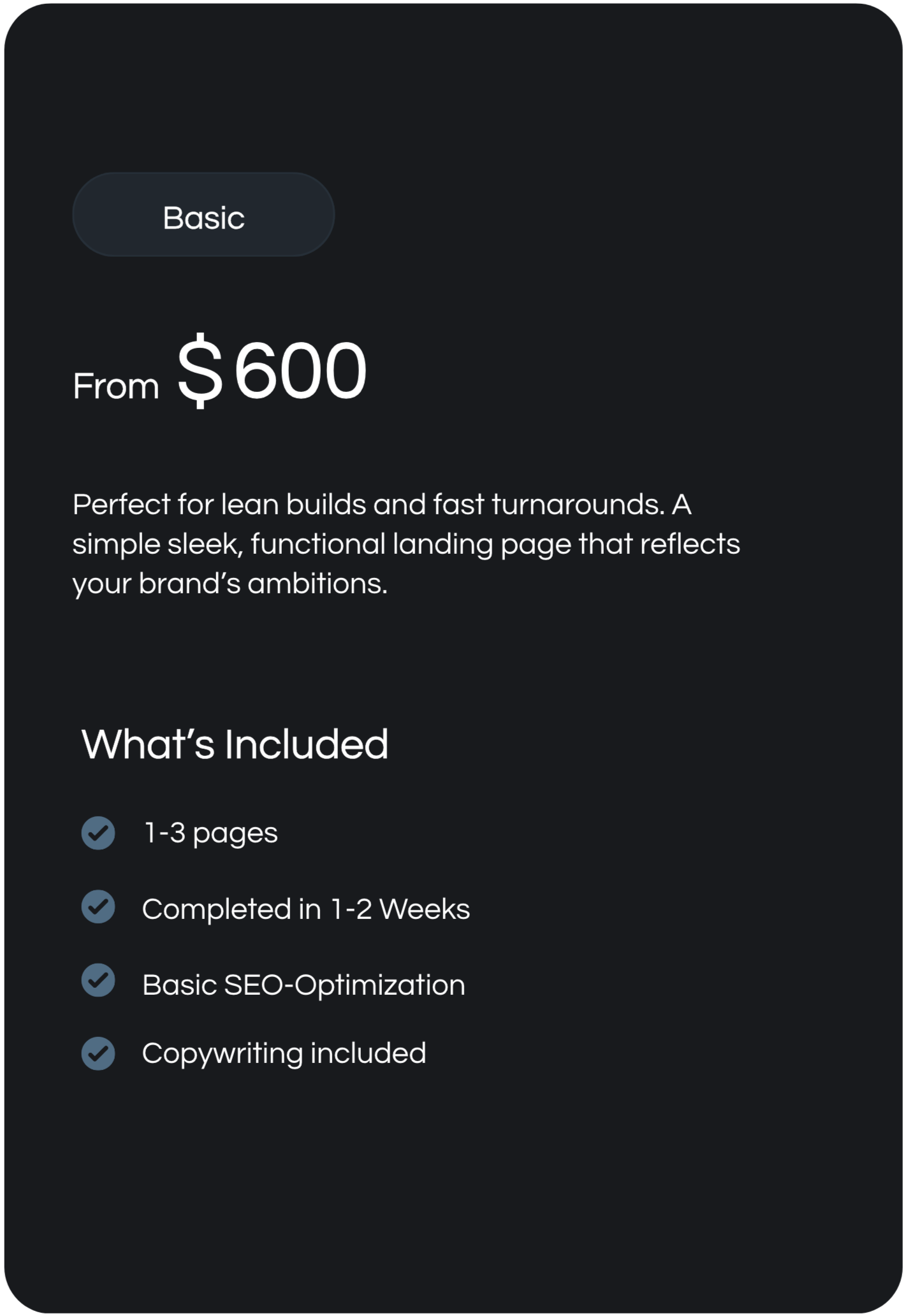 Basic

From $600

Perfect for lean builds and fast turnarounds. A simple sleek, functional landing page that reflects your brand’s ambitions.

What’s Included

1-3 pages

Completed in 1-2 Weeks

Basic SEO-Optimization

Copywriting included